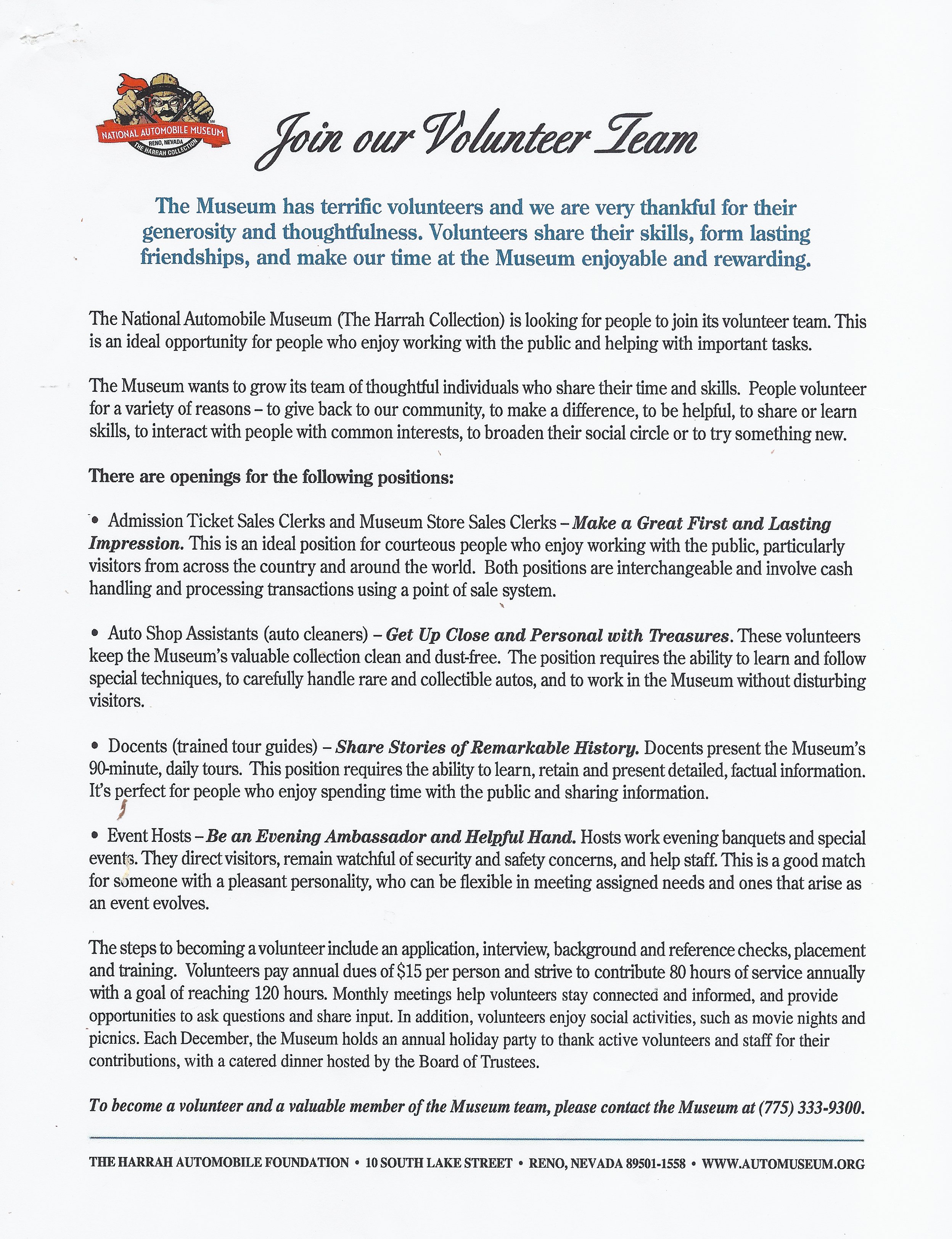 NATIONAL AUTOMOBILE MUSEUM
RENO, NEVADA
THE HARRAH COLLECTION

Join our Volunteer Team

The Museum has terrific volunteers and we are very thankful for their generosity and thoughtfulness. Volunteers share their skills, form lasting friendships, and make our time at the Museum enjoyable and rewarding.

The National Automobile Museum (The Harrah Collection) is looking for people to join its volunteer team. This is an ideal opportunity for people who enjoy working with the public and helping with important tasks.

The Museum wants to grow its team of thoughtful individuals who share their time and skills. People volunteer for a variety of reasons – to give back to our community, to make a difference, to be helpful, to share or learn skills, to interact with people with common interests, to broaden their social circle or to try something new.

There are openings for the following positions:

• Admission Ticket Sales Clerks and Museum Store Sales Clerks – Make a Great First and Lasting Impression. This is an ideal position for courteous people who enjoy working with the public, particularly visitors from across the country and around the world. Both positions are interchangeable and involve cash handling and processing transactions using a point of sale system.

• Auto Shop Assistants (auto cleaners) – Get Up Close and Personal with Treasures. These volunteers keep the Museum's valuable collection clean and dust-free. The position requires the ability to learn and follow special techniques, to carefully handle rare and collectible autos, and to work in the Museum without disturbing visitors.

• Docents (trained tour guides) – Share Stories of Remarkable History. Docents present the Museum's 90-minute, daily tours. This position requires the ability to learn, retain and present detailed, factual information. It's perfect for people who enjoy spending time with the public and sharing information.

• Event Hosts – Be an Evening Ambassador and Helpful Hand. Hosts work evening banquets and special events. They direct visitors, remain watchful of security and safety concerns, and help staff. This is a good match for someone with a pleasant personality, who can be flexible in meeting assigned needs and ones that arise as an event evolves.

The steps to becoming a volunteer include an application, interview, background and reference checks, placement and training. Volunteers pay annual dues of $15 per person and strive to contribute 80 hours of service annually with a goal of reaching 120 hours. Monthly meetings help volunteers stay connected and informed, and provide opportunities to ask questions and share input. In addition, volunteers enjoy social activities, such as movie nights and picnics. Each December, the Museum holds an annual holiday party to thank active volunteers and staff for their contributions, with a catered dinner hosted by the Board of Trustees.

To become a volunteer and a valuable member of the Museum team, please contact the Museum at (775) 333-9300.

THE HARRAH AUTOMOBILE FOUNDATION • 10 SOUTH LAKE STREET • RENO, NEVADA 89501-1558 • WWW.AUTOMUSEUM.ORG